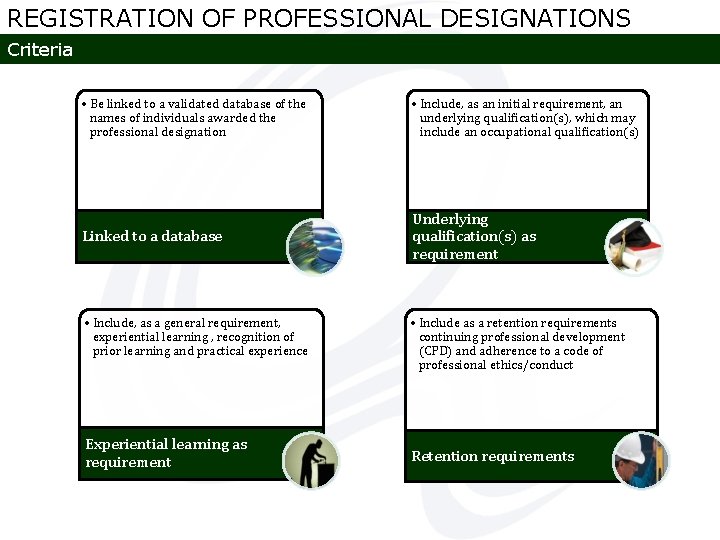 REGISTRATION OF PROFESSIONAL DESIGNATIONS

Criteria

• Be linked to a validated database of the names of individuals awarded the professional designation

Linked to a database

• Include, as an initial requirement, an underlying qualification(s), which may include an occupational qualification(s)

Underlying qualification(s) as requirement

• Include, as a general requirement, experiential learning , recognition of prior learning and practical experience

Experiential learning as requirement

• Include as a retention requirements continuing professional development (CPD) and adherence to a code of professional ethics/conduct

Retention requirements